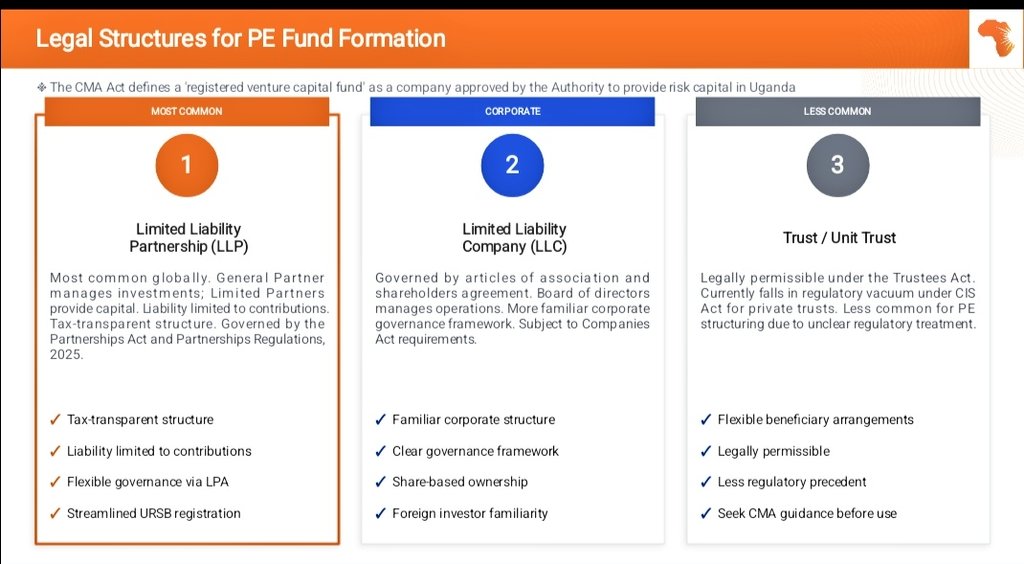 Legal Structures for PE Fund Formation

❖ The CMA Act defines a 'registered venture capital fund' as a company approved by the Authority to provide risk capital in Uganda

MOST COMMON

1

Limited Liability Partnership (LLP)

Most common globally. General Partner manages investments; Limited Partners provide capital. Liability limited to contributions. Tax-transparent structure. Governed by the Partnerships Act and Partnerships Regulations, 2025.

✓ Tax-transparent structure
✓ Liability limited to contributions
✓ Flexible governance via LPA
✓ Streamlined URSB registration

CORPORATE

2

Limited Liability Company (LLC)

Governed by articles of association and shareholders agreement. Board of directors manages operations. More familiar corporate governance framework. Subject to Companies Act requirements.

✓ Familiar corporate structure
✓ Clear governance framework
✓ Share-based ownership
✓ Foreign investor familiarity

LESS COMMON

3

Trust / Unit Trust

Legally permissible under the Trustees Act. Currently falls in regulatory vacuum under CIS Act for private trusts. Less common for PE structuring due to unclear regulatory treatment.

✓ Flexible beneficiary arrangements
✓ Legally permissible
✓ Less regulatory precedent
✓ Seek CMA guidance before use